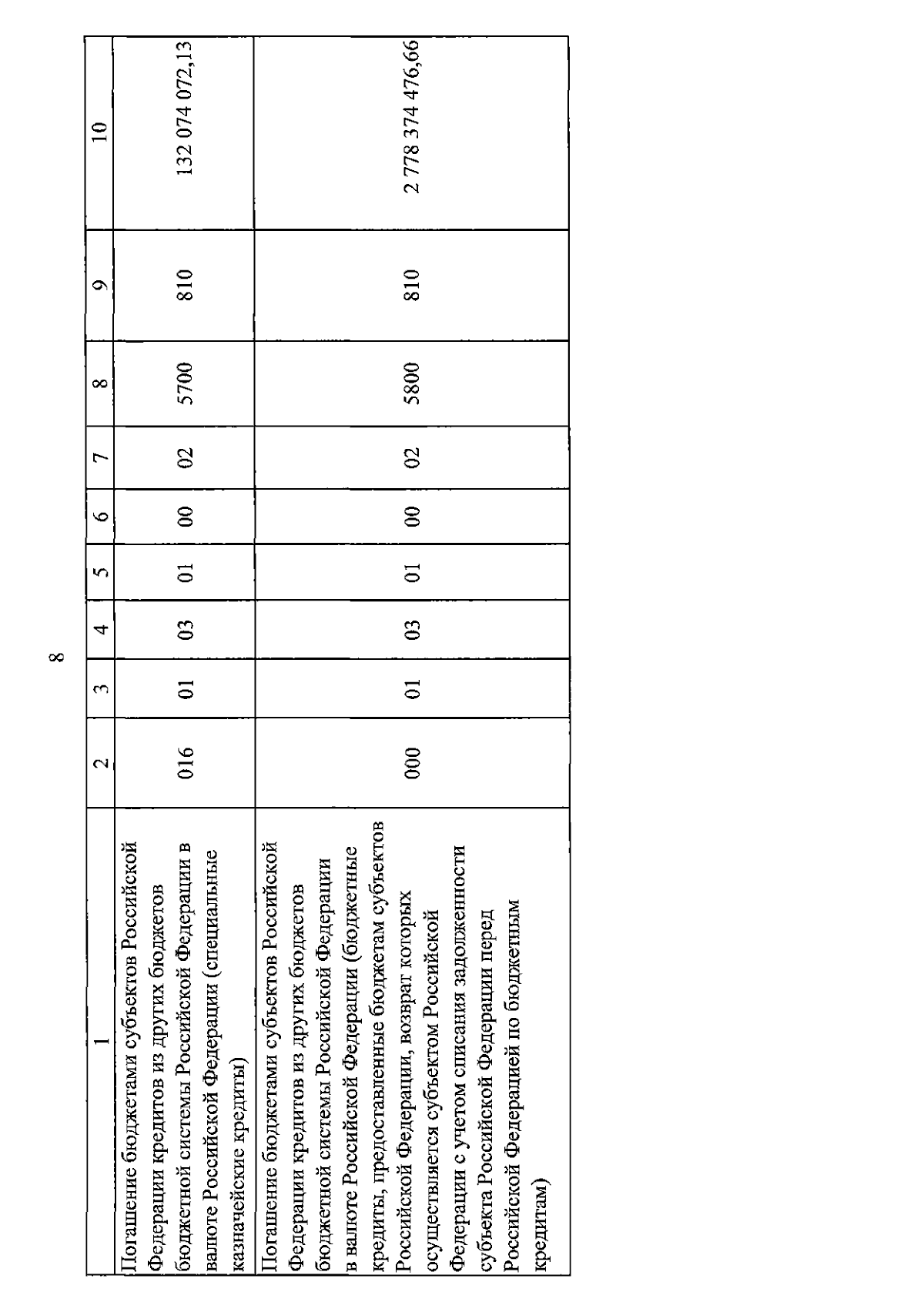 8

| 1 | 2 | 3 | 4 | 5 | 6 | 7 | 8 | 9 | 10 |
|---|---|---|---|---|---|---|---|---|---|
| Погашение бюджетами субъектов Российской Федерации кредитов из других бюджетов бюджетной системы Российской Федерации в валюте Российской Федерации (специальные казначейские кредиты) | 016 | 01 | 03 | 01 | 00 | 02 | 5700 | 810 | 132 074 072,13 |
| Погашение бюджетами субъектов Российской Федерации кредитов из других бюджетов бюджетной системы Российской Федерации в валюте Российской Федерации (бюджетные кредиты, предоставленные бюджетам субъектов Российской Федерации, возврат которых осуществляется субъектом Российской Федерации с учетом списания задолженности субъекта Российской Федерации перед Российской Федерацией по бюджетным кредитам) | 000 | 01 | 03 | 01 | 00 | 02 | 5800 | 810 | 2 778 374 476,66 |